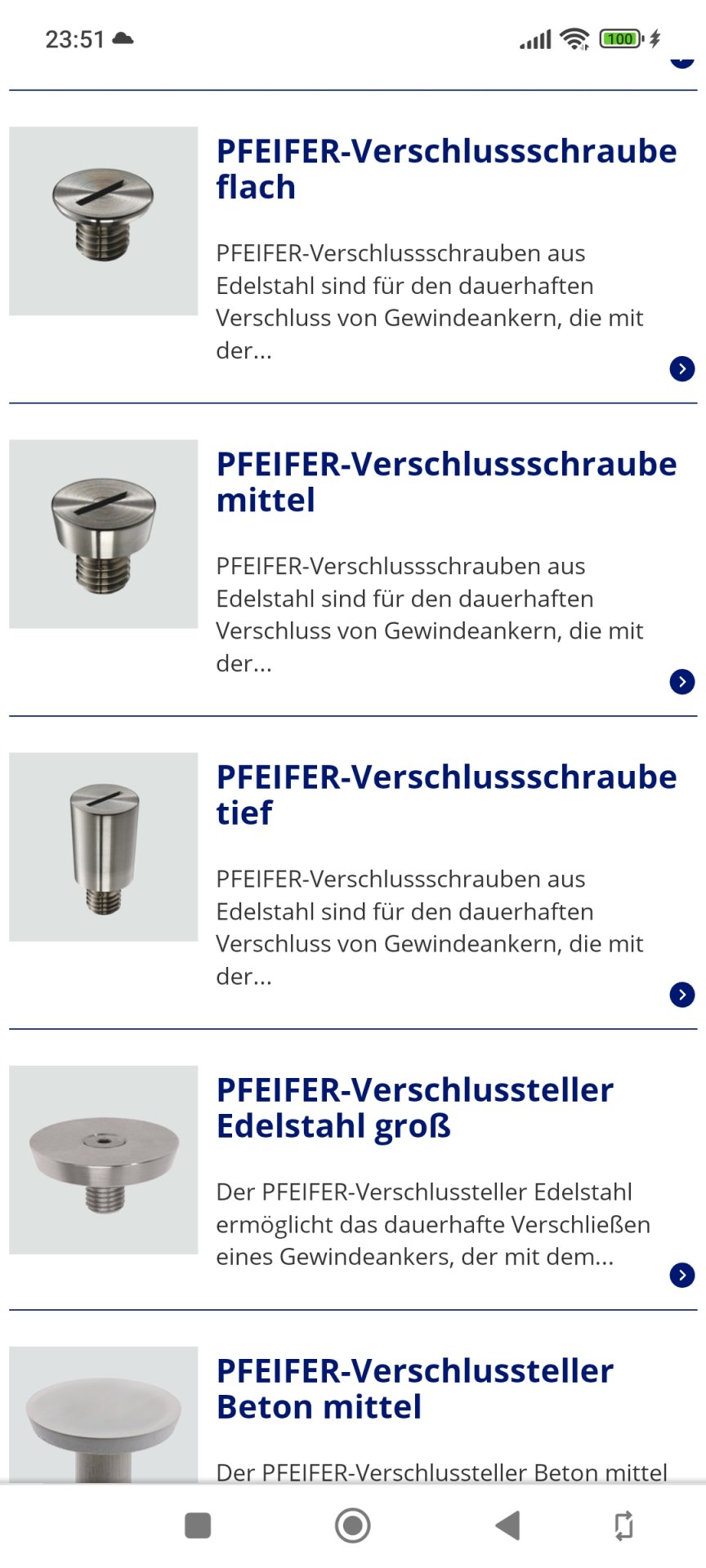 23:51

100

PFEIFER-Verschlussschraube flach

PFEIFER-Verschlussschrauben aus Edelstahl sind für den dauerhaften Verschluss von Gewindeankern, die mit der...

PFEIFER-Verschlussschraube mittel

PFEIFER-Verschlussschrauben aus Edelstahl sind für den dauerhaften Verschluss von Gewindeankern, die mit der...

PFEIFER-Verschlussschraube tief

PFEIFER-Verschlussschrauben aus Edelstahl sind für den dauerhaften Verschluss von Gewindeankern, die mit der...

PFEIFER-Verschlussteller Edelstahl groß

Der PFEIFER-Verschlussteller Edelstahl ermöglicht das dauerhafte Verschließen eines Gewindeankers, der mit dem...

PFEIFER-Verschlussteller Beton mittel

Der PFEIFER-Verschlussteller Beton mittel